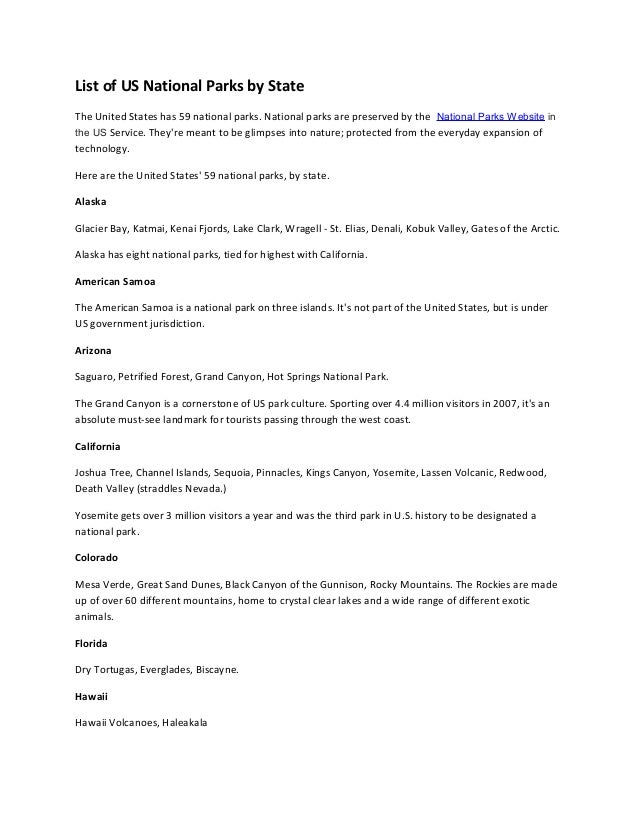 List of US National Parks by State

The United States has 59 national parks. National parks are preserved by the National Parks Website in the US Service. They're meant to be glimpses into nature; protected from the everyday expansion of technology.

Here are the United States' 59 national parks, by state.

Alaska

Glacier Bay, Katmai, Kenai Fjords, Lake Clark, Wragell - St. Elias, Denali, Kobuk Valley, Gates of the Arctic.

Alaska has eight national parks, tied for highest with California.

American Samoa

The American Samoa is a national park on three islands. It's not part of the United States, but is under US government jurisdiction.

Arizona

Saguaro, Petrified Forest, Grand Canyon, Hot Springs National Park.

The Grand Canyon is a cornerstone of US park culture. Sporting over 4.4 million visitors in 2007, it's an absolute must-see landmark for tourists passing through the west coast.

California

Joshua Tree, Channel Islands, Sequoia, Pinnacles, Kings Canyon, Yosemite, Lassen Volcanic, Redwood, Death Valley (straddles Nevada.)

Yosemite gets over 3 million visitors a year and was the third park in U.S. history to be designated a national park.

Colorado

Mesa Verde, Great Sand Dunes, Black Canyon of the Gunnison, Rocky Mountains. The Rockies are made up of over 60 different mountains, home to crystal clear lakes and a wide range of different exotic animals.

Florida

Dry Tortugas, Everglades, Biscayne.

Hawaii

Hawaii Volcanoes, Haleakala